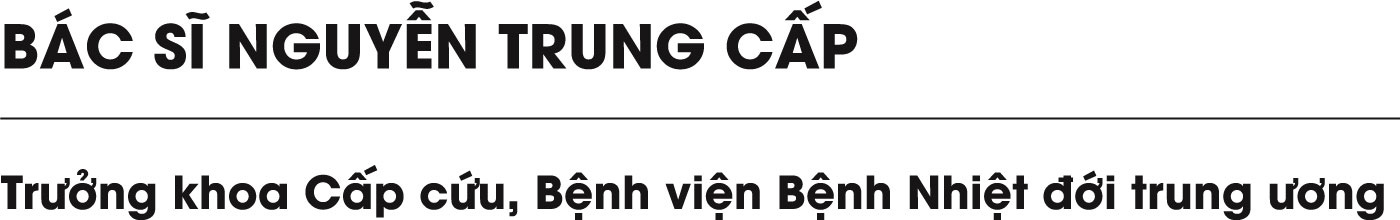 BÁC SĨ NGUYỄN TRUNG CẤP

Trưởng khoa Cấp cứu, Bệnh viện Bệnh Nhiệt đới trung ương